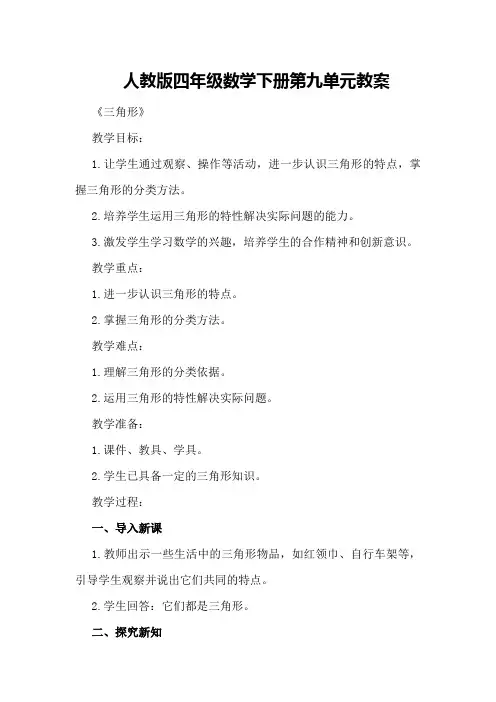 人教版四年级数学下册第九单元教案

《三角形》

教学目标：

1.让学生通过观察、操作等活动，进一步认识三角形的特点，掌握三角形的分类方法。

2.培养学生运用三角形的特性解决实际问题的能力。

3.激发学生学习数学的兴趣，培养学生的合作精神和创新意识。

教学重点：

1.进一步认识三角形的特点。

2.掌握三角形的分类方法。

教学难点：

1.理解三角形的分类依据。

2.运用三角形的特性解决实际问题。

教学准备：

1.课件、教具、学具。

2.学生已具备一定的三角形知识。

教学过程：

一、导入新课

1.教师出示一些生活中的三角形物品，如红领巾、自行车架等，引导学生观察并说出它们共同的特点。

2.学生回答：它们都是三角形。

二、探究新知